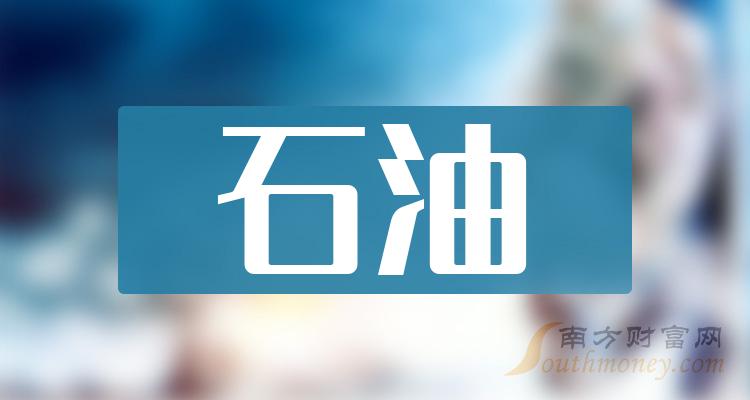 石油

南方财富网
Southmoney.com